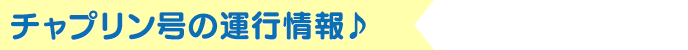 チャプリン号の運行情報♪